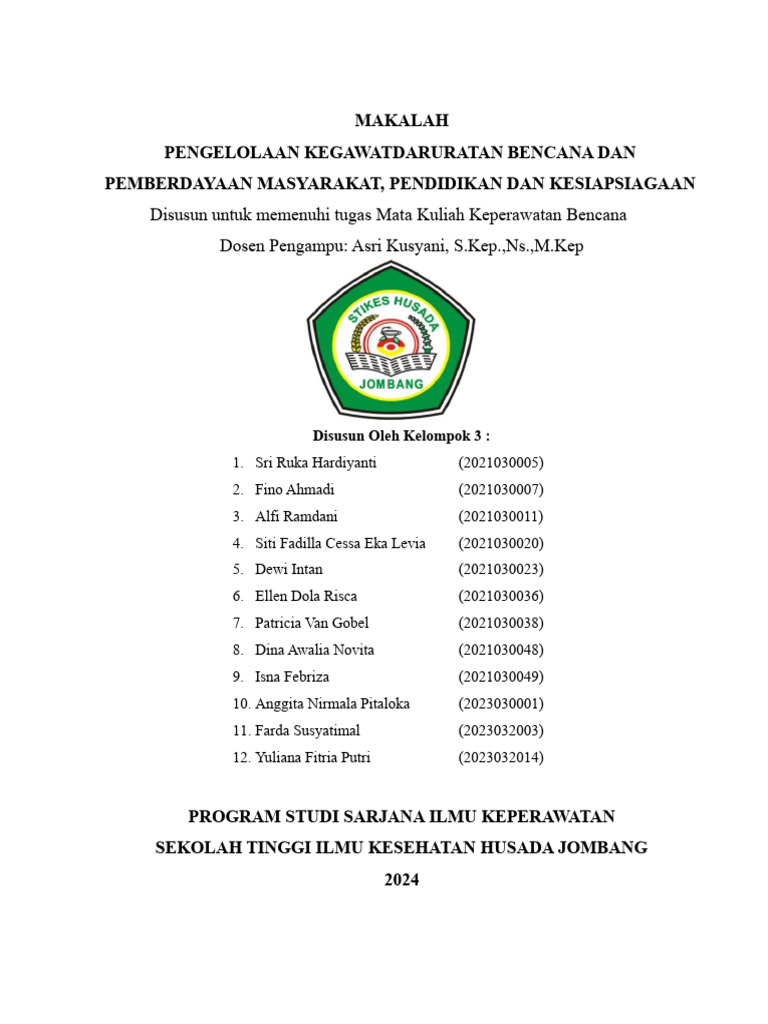 MAKALAH
PENGELOLAAN KEGAWATDARURATAN BENCANA DAN PEMBERDAYAAN MASYARAKAT, PENDIDIKAN DAN KESIAPSIAGAAN
Disusun untuk memenuhi tugas Mata Kuliah Keperawatan Bencana
Dosen Pengampu: Asri Kusyani, S.Kep.,Ns.,M.Kep

STIKES HUSADA
JOMBANG

Disusun Oleh Kelompok 3 :

1. Sri Ruka Hardiyanti (2021030005)
2. Fino Ahmadi (2021030007)
3. Alfi Ramdani (2021030011)
4. Siti Fadilla Cessa Eka Levia (2021030020)
5. Dewi Intan (2021030023)
6. Ellen Dola Risca (2021030036)
7. Patricia Van Gobel (2021030038)
8. Dina Awalia Novita (2021030048)
9. Isna Febriza (2021030049)
10. Anggita Nirmala Pitaloka (2023030001)
11. Farda Susyatimal (2023032003)
12. Yuliana Fitria Putri (2023032014)

PROGRAM STUDI SARJANA ILMU KEPERAWATAN
SEKOLAH TINGGI ILMU KESEHATAN HUSADA JOMBANG
2024